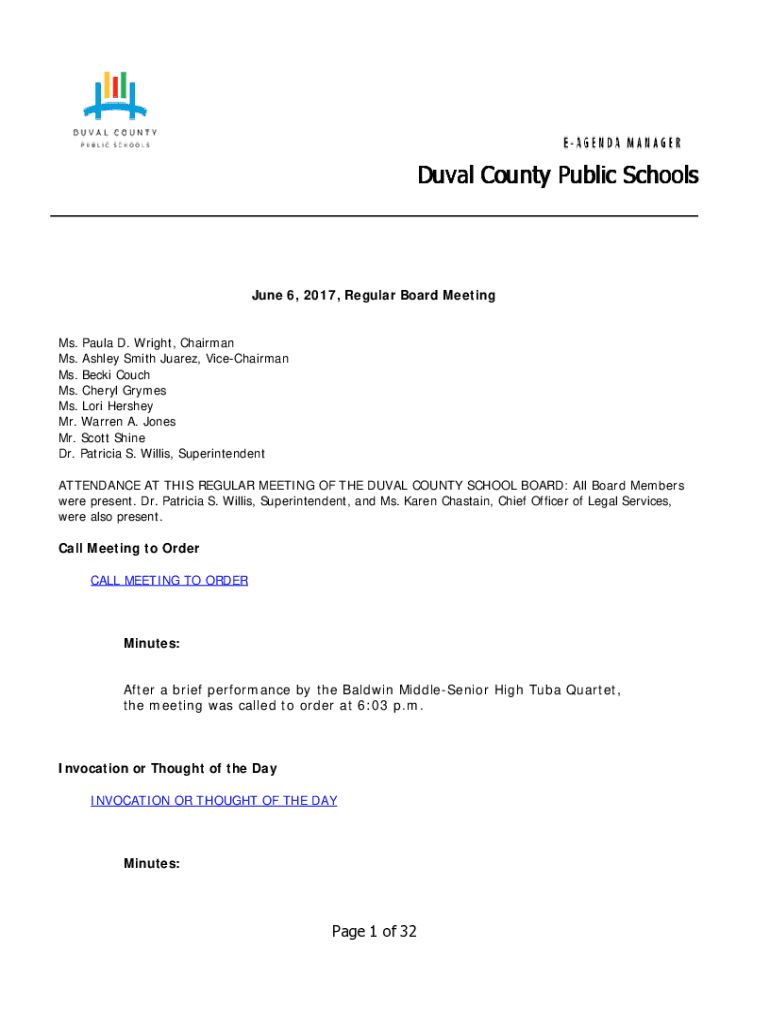 DUVAL COUNTY
PUBLIC SCHOOLS

E-AGENDA MANAGER

Duval County Public Schools

June 6, 2017, Regular Board Meeting

Ms. Paula D. Wright, Chairman
Ms. Ashley Smith Juarez, Vice-Chairman
Ms. Becki Couch
Ms. Cheryl Grymes
Ms. Lori Hershey
Mr. Warren A. Jones
Mr. Scott Shine
Dr. Patricia S. Willis, Superintendent

ATTENDANCE AT THIS REGULAR MEETING OF THE DUVAL COUNTY SCHOOL BOARD: All Board Members were present. Dr. Patricia S. Willis, Superintendent, and Ms. Karen Chastain, Chief Officer of Legal Services, were also present.

Call Meeting to Order

CALL MEETING TO ORDER

Minutes:

After a brief performance by the Baldwin Middle-Senior High Tuba Quartet, the meeting was called to order at 6:03 p.m.

Invocation or Thought of the Day

INVOCATION OR THOUGHT OF THE DAY

Minutes:

Page 1 of 32